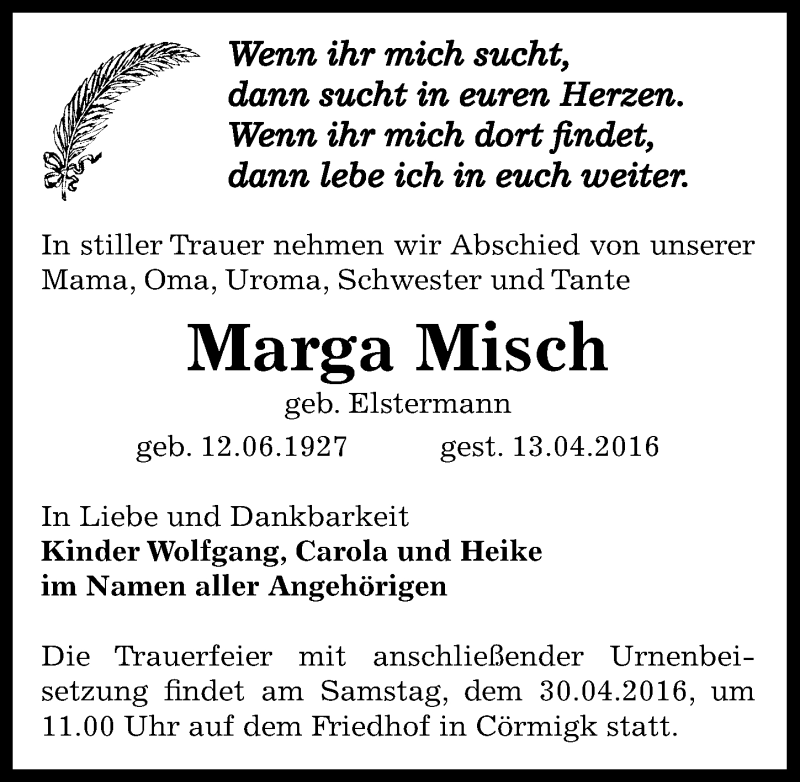 Wenn ihr mich sucht,
dann sucht in euren Herzen.
Wenn ihr mich dort findet,
dann lebe ich in euch weiter.

In stiller Trauer nehmen wir Abschied von unserer Mama, Oma, Uroma, Schwester und Tante

Marga Misch

geb. Elstermann

geb. 12.06.1927 gest. 13.04.2016

In Liebe und Dankbarkeit
Kinder Wolfgang, Carola und Heike
im Namen aller Angehörigen

Die Trauerfeier mit anschließender Urnenbeisetzung findet am Samstag, dem 30.04.2016, um 11.00 Uhr auf dem Friedhof in Cörmigk statt.